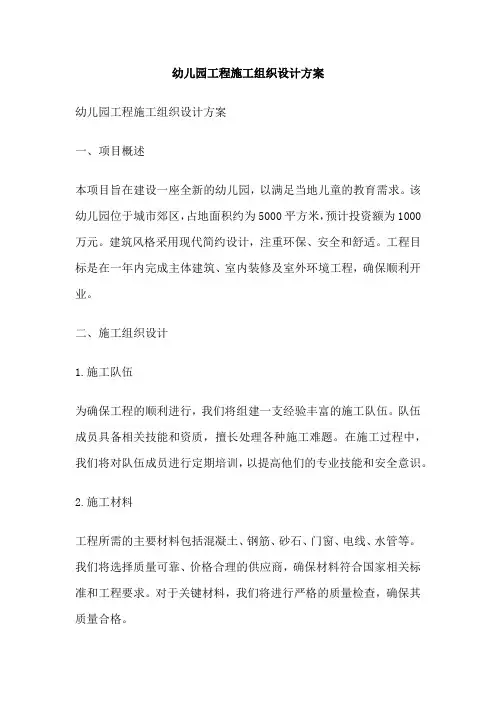 幼儿园工程施工组织设计方案

幼儿园工程施工组织设计方案

一、项目概述

本项目旨在建设一座全新的幼儿园，以满足当地儿童的教育需求。该幼儿园位于城市郊区，占地面积约为5000平方米，预计投资额为1000万元。建筑风格采用现代简约设计，注重环保、安全和舒适。工程目标是在一年内完成主体建筑、室内装修及室外环境工程，确保顺利开业。

二、施工组织设计

1.施工队伍

为确保工程的顺利进行，我们将组建一支经验丰富的施工队伍。队伍成员具备相关技能和资质，擅长处理各种施工难题。在施工过程中，我们将对队伍成员进行定期培训，以提高他们的专业技能和安全意识。

2.施工材料

工程所需的主要材料包括混凝土、钢筋、砂石、门窗、电线、水管等。我们将选择质量可靠、价格合理的供应商，确保材料符合国家相关标准和工程要求。对于关键材料，我们将进行严格的质量检查，确保其质量合格。